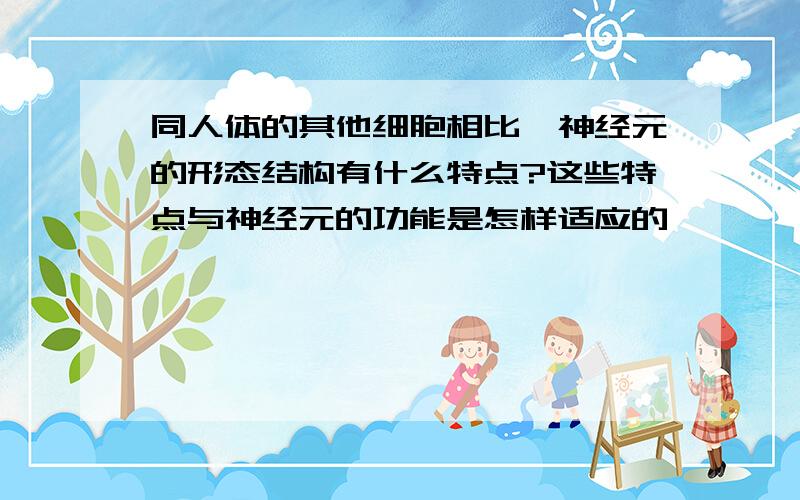 同人体的其他细胞相比,神经元的形态结构有什么特点?这些特点与神经元的功能是怎样适应的